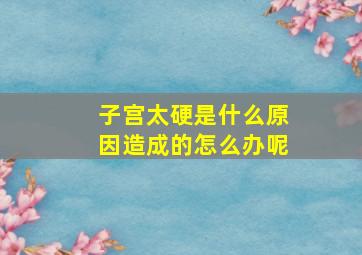 子宫太硬是什么原因造成的怎么办呢